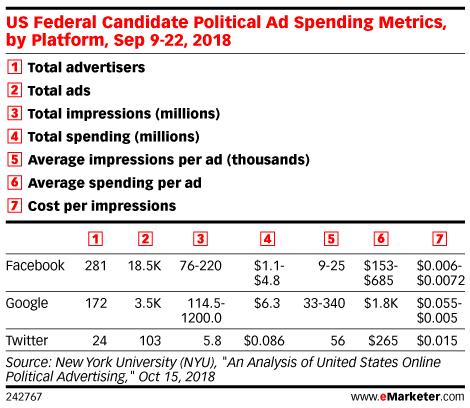 US Federal Candidate Political Ad Spending Metrics, by Platform, Sep 9-22, 2018

1 Total advertisers
2 Total ads
3 Total impressions (millions)
4 Total spending (millions)
5 Average impressions per ad (thousands)
6 Average spending per ad
7 Cost per impressions

| | 1 | 2 | 3 | 4 | 5 | 6 | 7 |
|---|---|---|---|---|---|---|---|
| Facebook | 281 | 18.5K | 76-220 | \$1.1-\$4.8 | 9-25 | \$153-\$685 | \$0.006-\$0.0072 |
| Google | 172 | 3.5K | 114.5-1200.0 | \$6.3 | 33-340 | \$1.8K | \$0.055-\$0.005 |
| Twitter | 24 | 103 | 5.8 | \$0.086 | 56 | \$265 | \$0.015 |

Source: New York University (NYU), "An Analysis of United States Online Political Advertising," Oct 15, 2018

242767

www.eMarketer.com